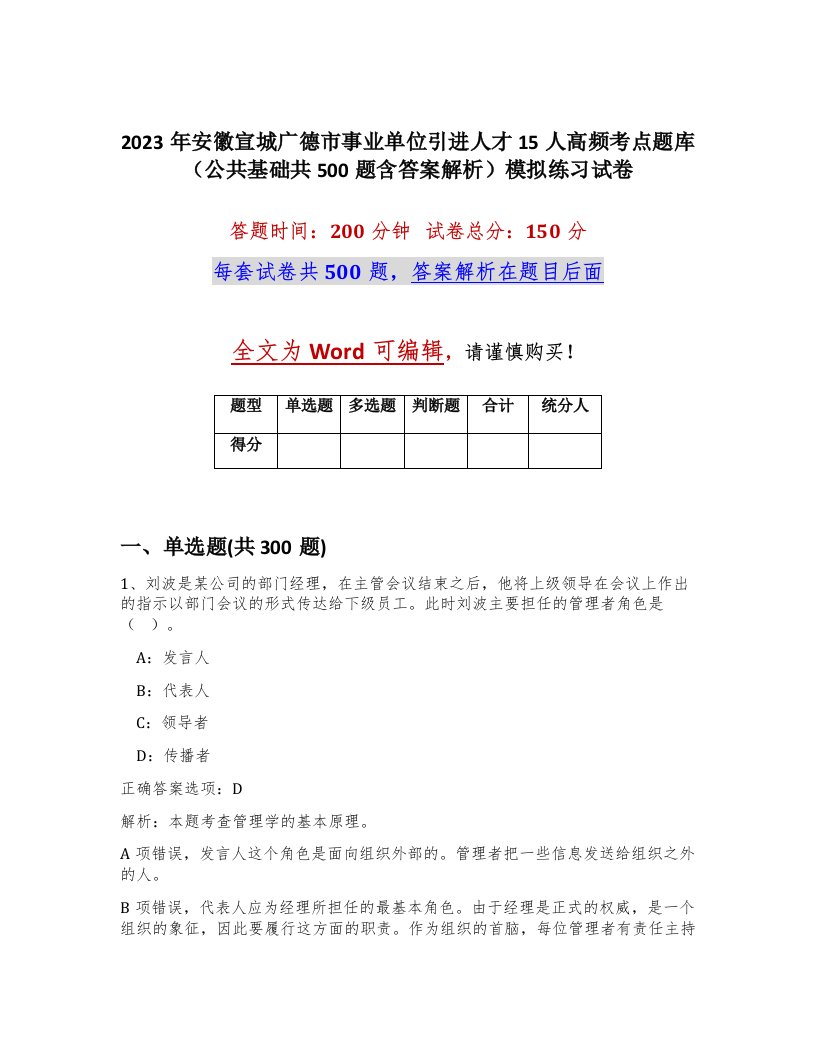 2023 年安徽宣城广德市事业单位引进人才 15 人高频考点题库（公共基础共 500 题含答案解析）模拟练习试卷

答题时间：200 分钟 试卷总分：150 分

每套试卷共 500 题，答案解析在题目后面

全文为 Word 可编辑，请谨慎购买！

| 题型 | 单选题 | 多选题 | 判断题 | 合计 | 统分人 |
|---|---|---|---|---|---|
| 得分 | | | | | |

一、单选题(共 300 题)

1、刘波是某公司的部门经理，在主管会议结束之后，他将上级领导在会议上作出的指示以部门会议的形式传达给下级员工。此时刘波主要担任的管理者角色是（ ）。

A：发言人

B：代表人

C：领导者

D：传播者

正确答案选项：D

解析：本题考查管理学的基本原理。

A 项错误，发言人这个角色是面向组织外部的。管理者把一些信息发送给组织之外的人。

B 项错误，代表人应为经理所担任的最基本角色。由于经理是正式的权威，是一个组织的象征，因此要履行这方面的职责。作为组织的首脑，每位管理者有责任主持